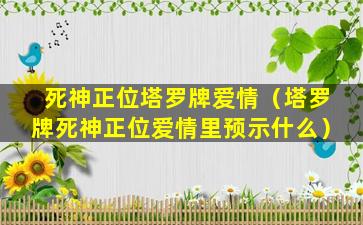 死神正位塔罗牌爱情（塔罗牌死神正位爱情里预示什么）